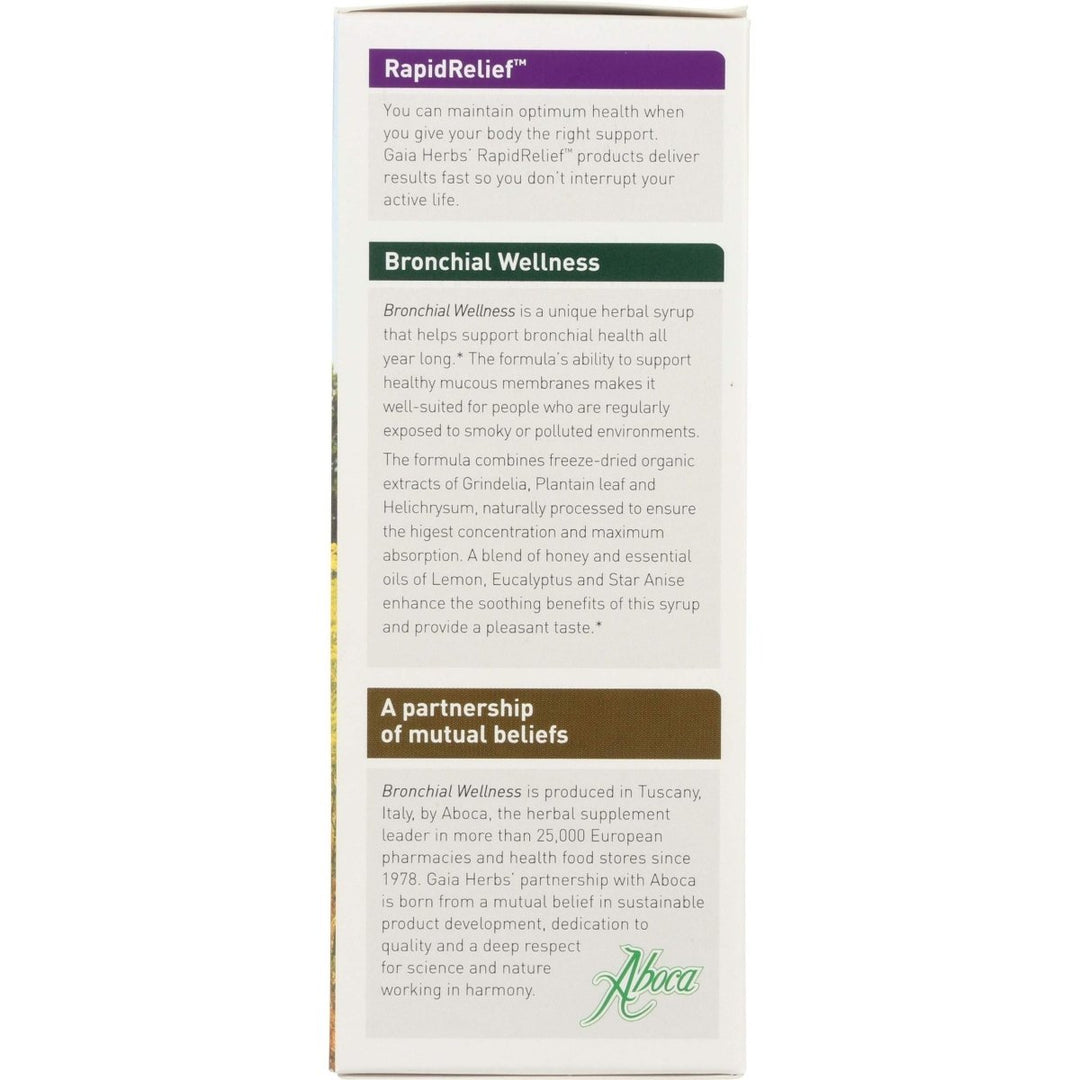 RapidRelief™

You can maintain optimum health when you give your body the right support. Gaia Herbs' RapidRelief™ products deliver results fast so you don't interrupt your active life.

Bronchial Wellness

Bronchial Wellness is a unique herbal syrup that helps support bronchial health all year long.* The formula's ability to support healthy mucous membranes makes it well-suited for people who are regularly exposed to smoky or polluted environments.

The formula combines freeze-dried organic extracts of Grindelia, Plantain leaf and Helichrysum, naturally processed to ensure the higest concentration and maximum absorption. A blend of honey and essential oils of Lemon, Eucalyptus and Star Anise enhance the soothing benefits of this syrup and provide a pleasant taste.*

A partnership of mutual beliefs

Bronchial Wellness is produced in Tuscany, Italy, by Aboca, the herbal supplement leader in more than 25,000 European pharmacies and health food stores since 1978. Gaia Herbs' partnership with Aboca is born from a mutual belief in sustainable product development, dedication to quality and a deep respect for science and nature working in harmony.

Aboca